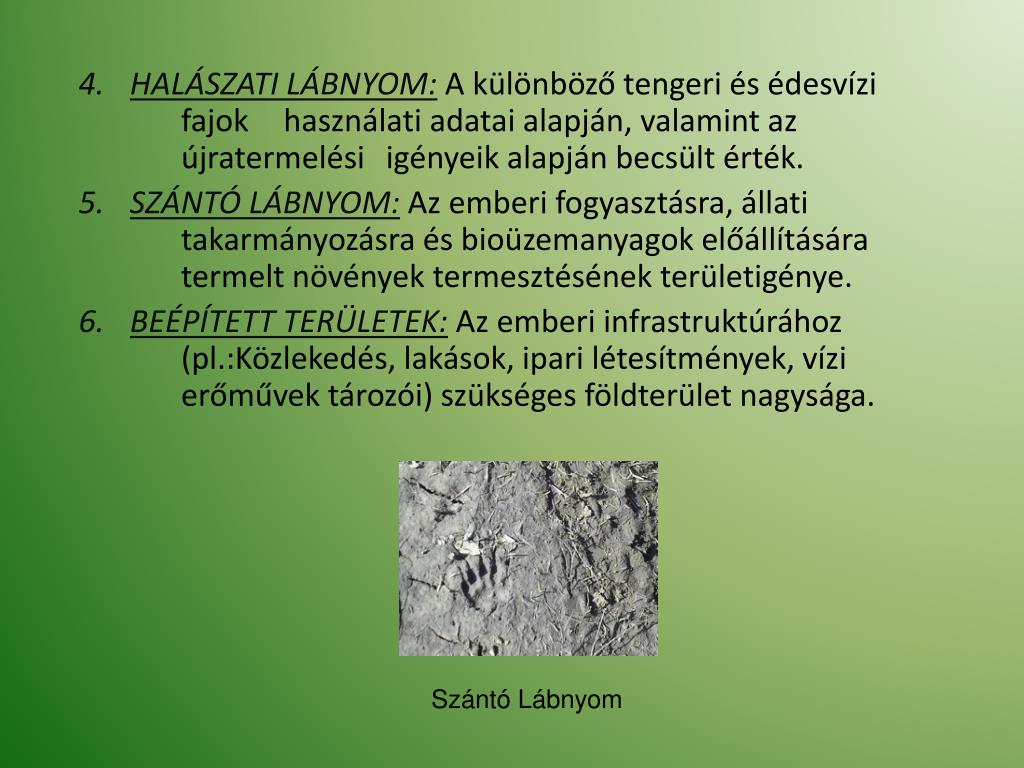 4. HALÁSZATI LÁBNYOM: A különböző tengeri és édesvízi fajok használati adatai alapján, valamint az újratermelési igényeik alapján becsült érték.

5. SZÁNTÓ LÁBNYOM: Az emberi fogyasztásra, állati takarmányozásra és bioüzemanyagok előállítására termelt növények termesztésének területigénye.

6. BEÉPÍTETT TERÜLETEK: Az emberi infrastruktúrához (pl.:Közlekedés, lakások, ipari létesítmények, vízi erőművek tározói) szükséges földterület nagysága.

Szántó Lábnyom